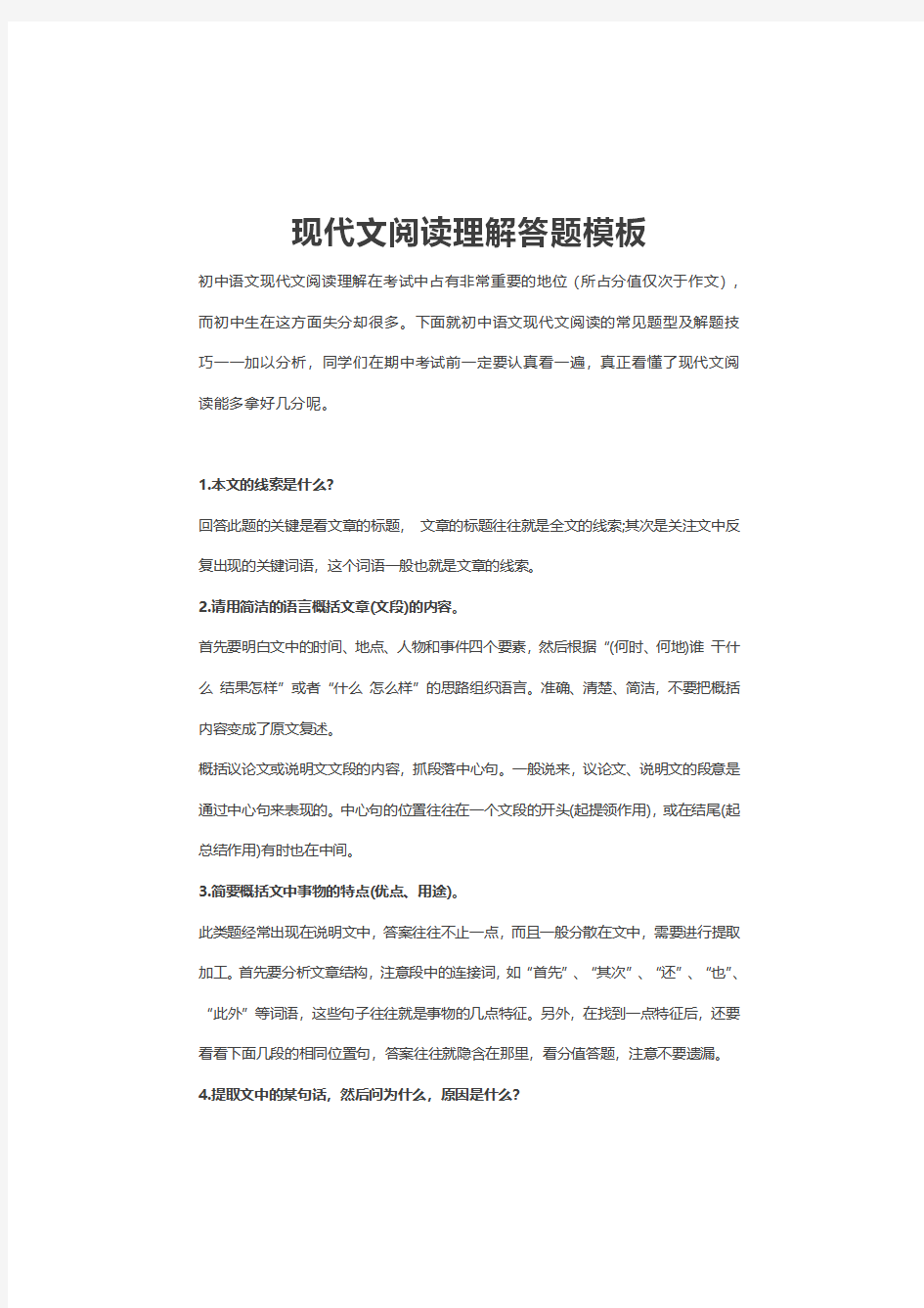 现代文阅读理解答题模板

初中语文现代文阅读理解在考试中占有非常重要的地位（所占分值仅次于作文），而初中生在这方面失分却很多。下面就初中语文现代文阅读的常见题型及解题技巧一一加以分析，同学们在期中考试前一定要认真看一遍，真正看懂了现代文阅读能多拿好几分呢。

1.本文的线索是什么?

回答此题的关键是看文章的标题， 文章的标题往往就是全文的线索;其次是关注文中反复出现的关键词语，这个词语一般也就是文章的线索。

2.请用简洁的语言概括文章(文段)的内容。

首先要明白文中的时间、地点、人物和事件四个要素，然后根据“(何时、何地)谁 干什么 结果怎样”或者“什么 怎么样”的思路组织语言。准确、清楚、简洁，不要把概括内容变成了原文复述。

概括议论文或说明文文段的内容，抓段落中心句。一般说来，议论文、说明文的段意是通过中心句来表现的。中心句的位置往往在一个文段的开头(起提领作用)，或在结尾(起总结作用)有时也在中间。

3.简要概括文中事物的特点(优点、用途)。

此类题经常出现在说明文中，答案往往不止一点，而且一般分散在文中，需要进行提取加工。首先要分析文章结构，注意段中的连接词，如“首先”、“其次”、“还”、“也”、“此外”等词语，这些句子往往就是事物的几点特征。另外，在找到一点特征后，还要看看下面几段的相同位置句，答案往往就隐含在那里，看分值答题，注意不要遗漏。

4.提取文中的某句话，然后问为什么，原因是什么?